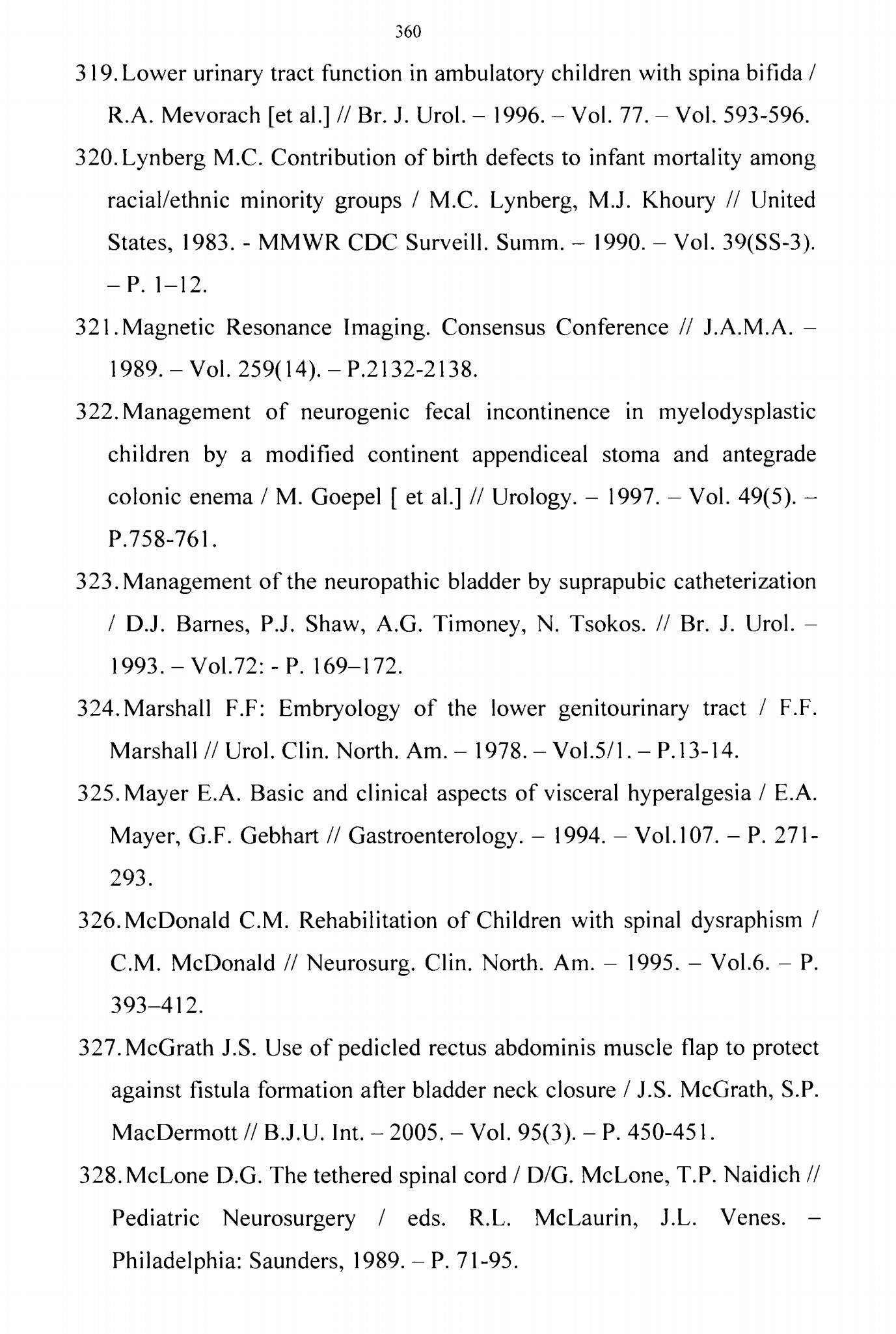 360

319. Lower urinary tract function in ambulatory children with spina bifida / R.A. Mevorach [et al.] // Br. J. Urol. – 1996. – Vol. 77. – Vol. 593-596.

320. Lynberg M.C. Contribution of birth defects to infant mortality among racial/ethnic minority groups / M.C. Lynberg, M.J. Khoury // United States, 1983. - MMWR CDC Surveill. Summ. – 1990. – Vol. 39(SS-3). – P. 1–12.

321. Magnetic Resonance Imaging. Consensus Conference // J.A.M.A. – 1989. – Vol. 259(14). – P.2132-2138.

322. Management of neurogenic fecal incontinence in myelodysplastic children by a modified continent appendiceal stoma and antegrade colonic enema / M. Goepel [ et al.] // Urology. – 1997. – Vol. 49(5). – P.758-761.

323. Management of the neuropathic bladder by suprapubic catheterization / D.J. Barnes, P.J. Shaw, A.G. Timoney, N. Tsokos. // Br. J. Urol. – 1993. – Vol.72: - P. 169–172.

324. Marshall F.F: Embryology of the lower genitourinary tract / F.F. Marshall // Urol. Clin. North. Am. – 1978. – Vol.5/1. – P.13-14.

325. Mayer E.A. Basic and clinical aspects of visceral hyperalgesia / E.A. Mayer, G.F. Gebhart // Gastroenterology. – 1994. – Vol.107. – P. 271-293.

326. McDonald C.M. Rehabilitation of Children with spinal dysraphism / C.M. McDonald // Neurosurg. Clin. North. Am. – 1995. – Vol.6. – P. 393–412.

327. McGrath J.S. Use of pedicled rectus abdominis muscle flap to protect against fistula formation after bladder neck closure / J.S. McGrath, S.P. MacDermott // B.J.U. Int. – 2005. – Vol. 95(3). – P. 450-451.

328. McLone D.G. The tethered spinal cord / D/G. McLone, T.P. Naidich // Pediatric Neurosurgery / eds. R.L. McLaurin, J.L. Venes. – Philadelphia: Saunders, 1989. – P. 71-95.